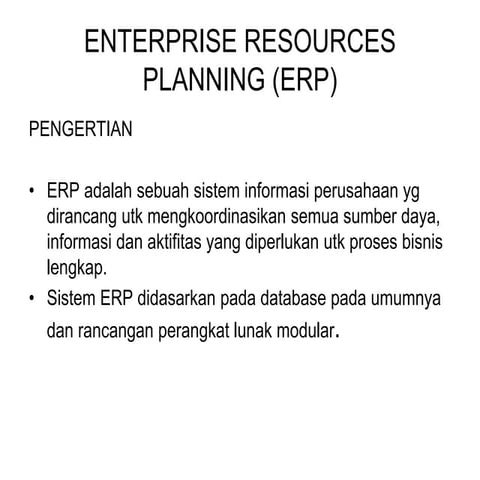 ENTERPRISE RESOURCES PLANNING (ERP)

PENGERTIAN

• ERP adalah sebuah sistem informasi perusahaan yg dirancang utk mengkoordinasikan semua sumber daya, informasi dan aktifitas yang diperlukan utk proses bisnis lengkap.
• Sistem ERP didasarkan pada database pada umumnya dan rancangan perangkat lunak modular.